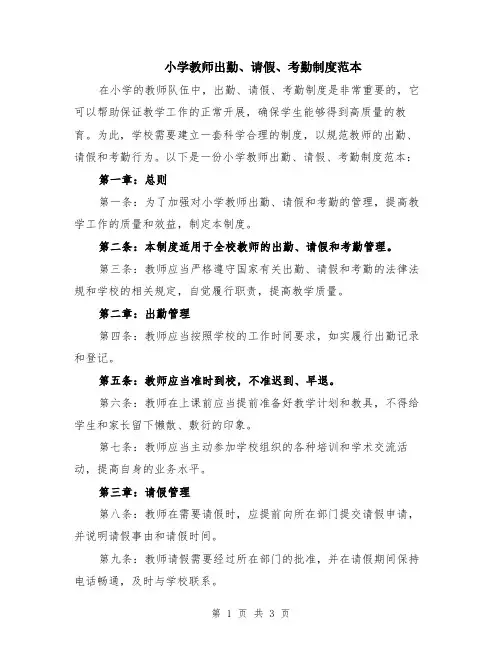 小学教师出勤、请假、考勤制度范本

在小学的教师队伍中，出勤、请假、考勤制度是非常重要的，它可以帮助保证教学工作的正常开展，确保学生能够得到高质量的教育。为此，学校需要建立一套科学合理的制度，以规范教师的出勤、请假和考勤行为。以下是一份小学教师出勤、请假、考勤制度范本：

第一章：总则

第一条：为了加强对小学教师出勤、请假和考勤的管理，提高教学工作的质量和效益，制定本制度。

第二条：本制度适用于全校教师的出勤、请假和考勤管理。

第三条：教师应当严格遵守国家有关出勤、请假和考勤的法律法规和学校的相关规定，自觉履行职责，提高教学质量。

第二章：出勤管理

第四条：教师应当按照学校的工作时间要求，如实履行出勤记录和登记。

第五条：教师应当准时到校，不准迟到、早退。

第六条：教师在上课前应当提前准备好教学计划和教具，不得给学生和家长留下懒散、敷衍的印象。

第七条：教师应当主动参加学校组织的各种培训和学术交流活动，提高自身的业务水平。

第三章：请假管理

第八条：教师在需要请假时，应提前向所在部门提交请假申请，并说明请假事由和请假时间。

第九条：教师请假需要经过所在部门的批准，并在请假期间保持电话畅通，及时与学校联系。

第 1 页 共 3 页